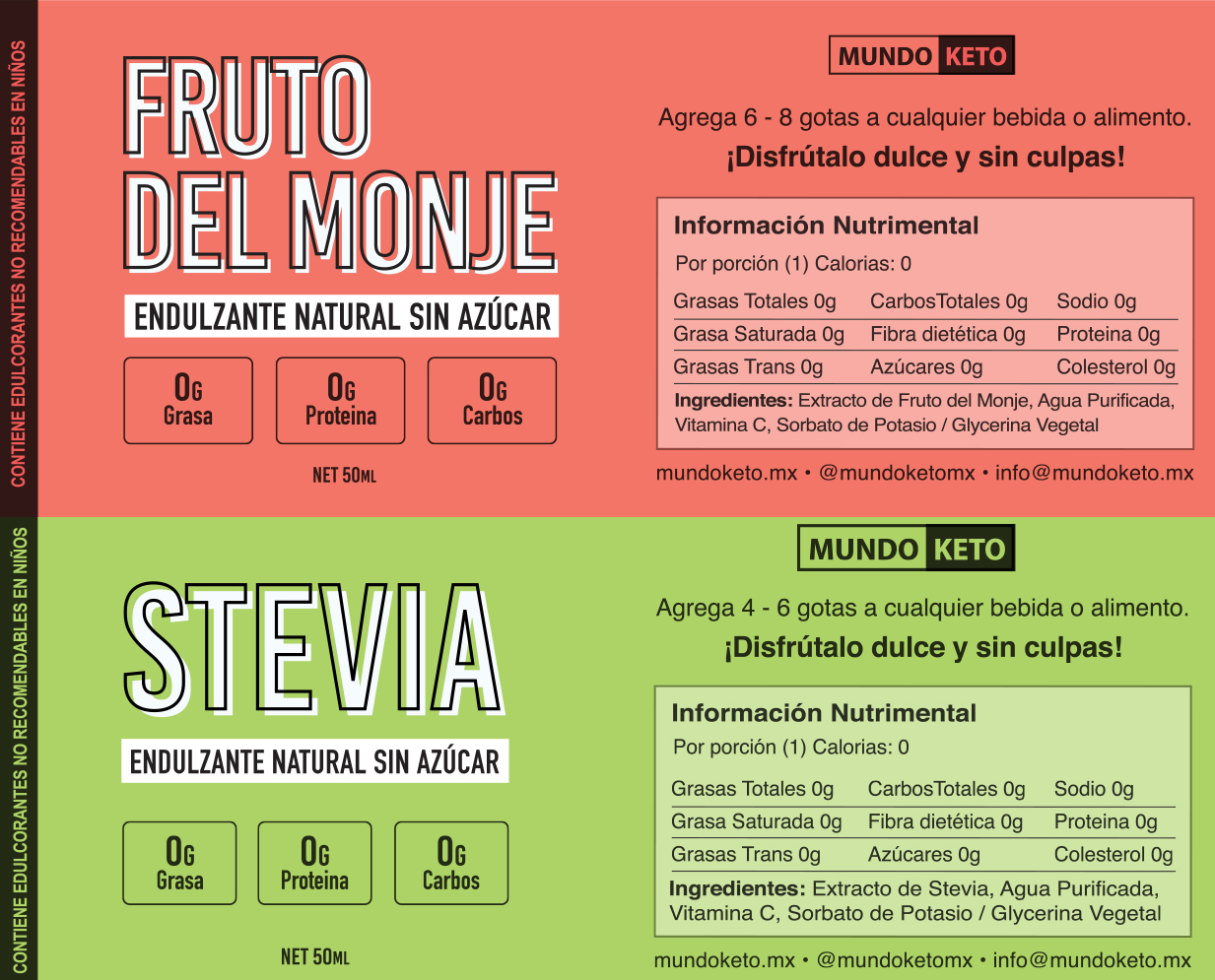 CONTIENE EDULCORANTES NO RECOMENDABLES EN NIÑOS

FRUTO DEL MONJE

ENDULZANTE NATURAL SIN AZÚCAR

0G Grasa

0G Proteina

0G Carbos

NET 50ML

MUNDO KETO

Agrega 6 - 8 gotas a cualquier bebida o alimento.

¡Disfrútalo dulce y sin culpas!

Información Nutrimental

Por porción (1) Calorias: 0

| Grasas Totales 0g | CarbosTotales 0g | Sodio 0g |
|---|---|---|
| Grasa Saturada 0g | Fibra dietética 0g | Proteina 0g |
| Grasas Trans 0g | Azúcares 0g | Colesterol 0g |

Ingredientes: Extracto de Fruto del Monje, Agua Purificada, Vitamina C, Sorbato de Potasio / Glycerina Vegetal

mundoketo.mx • @mundoketomx • info@mundoketo.mx

CONTIENE EDULCORANTES NO RECOMENDABLES EN NIÑOS

STEVIA

ENDULZANTE NATURAL SIN AZÚCAR

0G Grasa

0G Proteina

0G Carbos

NET 50ML

MUNDO KETO

Agrega 4 - 6 gotas a cualquier bebida o alimento.

¡Disfrútalo dulce y sin culpas!

Información Nutrimental

Por porción (1) Calorias: 0

| Grasas Totales 0g | CarbosTotales 0g | Sodio 0g |
|---|---|---|
| Grasa Saturada 0g | Fibra dietética 0g | Proteina 0g |
| Grasas Trans 0g | Azúcares 0g | Colesterol 0g |

Ingredientes: Extracto de Stevia, Agua Purificada, Vitamina C, Sorbato de Potasio / Glycerina Vegetal

mundoketo.mx • @mundoketomx • info@mundoketo.mx